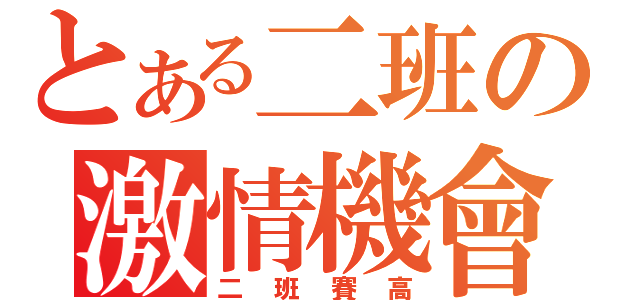 とある二班の
激情機會
二班賽高